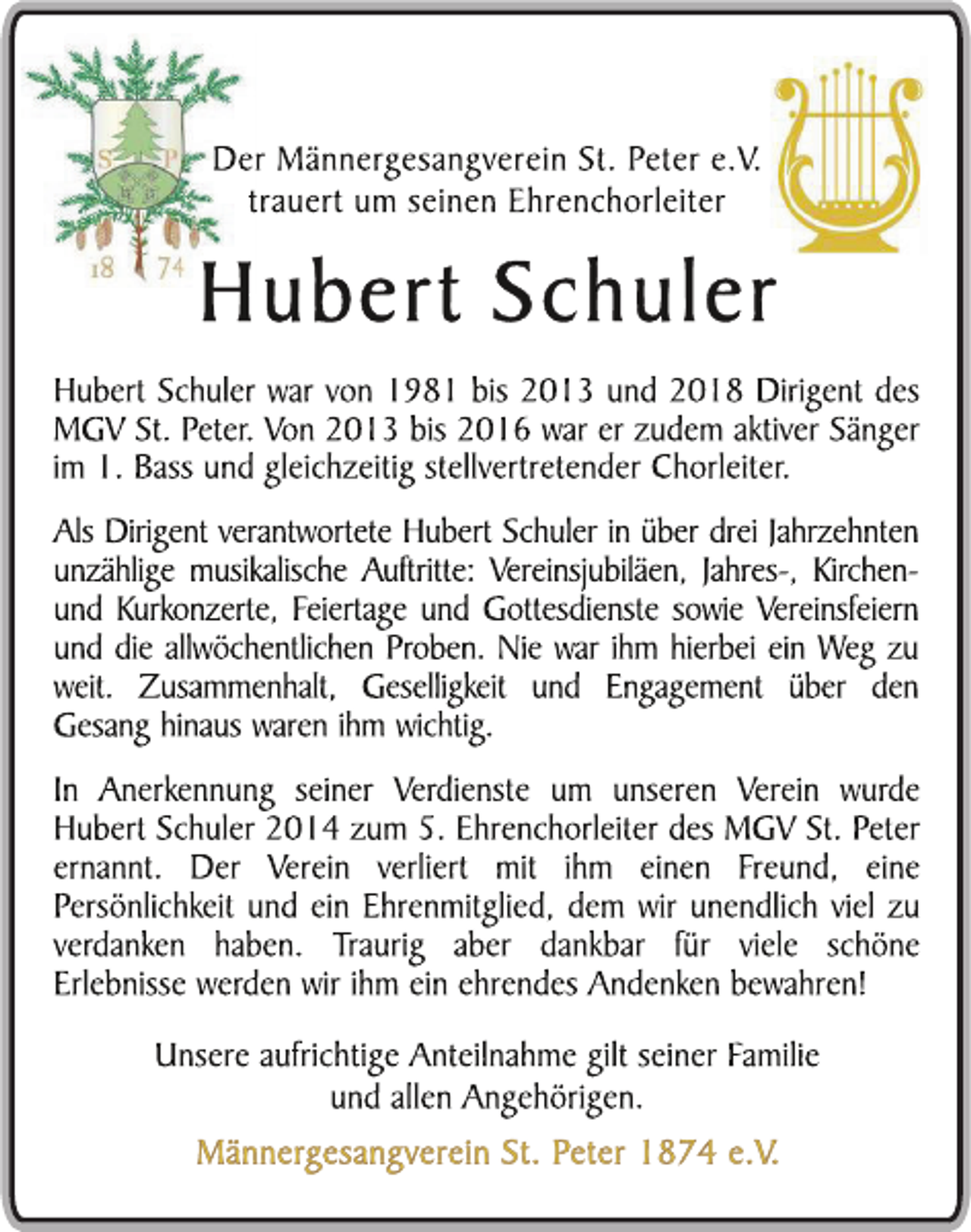 S P
18 74

Der Männergesangverein St. Peter e.V.
trauert um seinen Ehrenchorleiter

Hubert Schuler

Hubert Schuler war von 1981 bis 2013 und 2018 Dirigent des MGV St. Peter. Von 2013 bis 2016 war er zudem aktiver Sänger im 1. Bass und gleichzeitig stellvertretender Chorleiter.

Als Dirigent verantwortete Hubert Schuler in über drei Jahrzehnten unzählige musikalische Auftritte: Vereinsjubiläen, Jahres-, Kirchen- und Kurkonzerte, Feiertage und Gottesdienste sowie Vereinsfeiern und die allwöchentlichen Proben. Nie war ihm hierbei ein Weg zu weit. Zusammenhalt, Geselligkeit und Engagement über den Gesang hinaus waren ihm wichtig.

In Anerkennung seiner Verdienste um unseren Verein wurde Hubert Schuler 2014 zum 5. Ehrenchorleiter des MGV St. Peter ernannt. Der Verein verliert mit ihm einen Freund, eine Persönlichkeit und ein Ehrenmitglied, dem wir unendlich viel zu verdanken haben. Traurig aber dankbar für viele schöne Erlebnisse werden wir ihm ein ehrendes Andenken bewahren!

Unsere aufrichtige Anteilnahme gilt seiner Familie
und allen Angehörigen.

Männergesangverein St. Peter 1874 e.V.